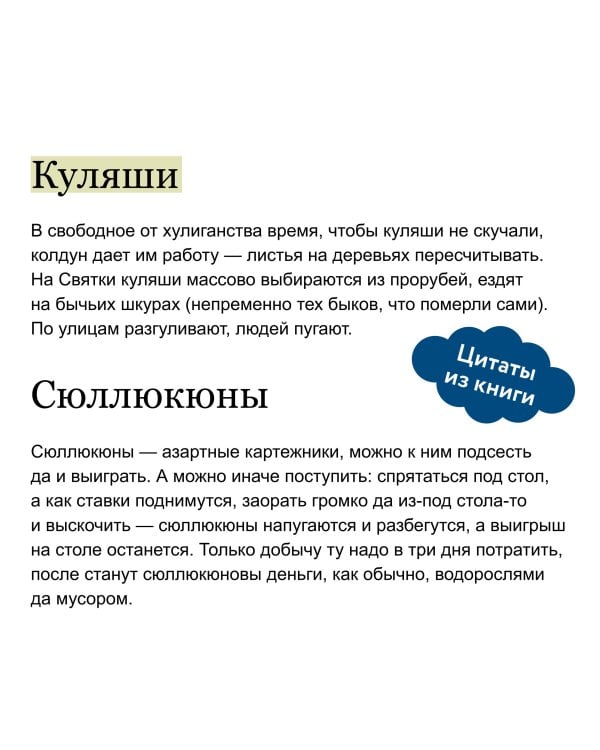 Куляши

В свободное от хулиганства время, чтобы куляши не скучали, колдун дает им работу — листья на деревьях пересчитывать. На Святки куляши массово выбираются из прорубей, ездят на бычьих шкурах (непременно тех быков, что померли сами). По улицам разгуливают, людей пугают.

Цитаты из книги

Сюллюкюны

Сюллюкюны — азартные картежники, можно к ним подсесть да и выиграть. А можно иначе поступить: спрятаться под стол, а как ставки поднимутся, заорать громко да из-под стола-то и выскочить — сюллюкюны напугаются и разбегутся, а выигрыш на столе останется. Только добычу ту надо в три дня потратить, после станут сюллюкюновы деньги, как обычно, водорослями да мусором.